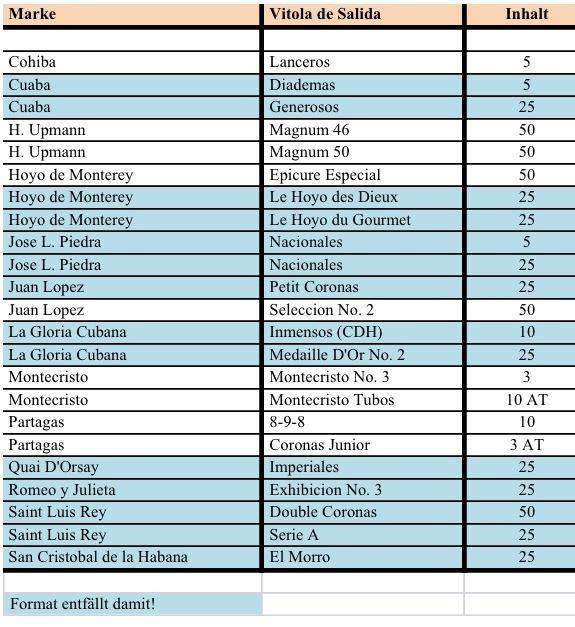 | Marke | Vitola de Salida | Inhalt |
|---|---|---|
| | | |
| Cohiba | Lanceros | 5 |
| Cuaba | Diademas | 5 |
| Cuaba | Generosos | 25 |
| H. Upmann | Magnum 46 | 50 |
| H. Upmann | Magnum 50 | 50 |
| Hoyo de Monterey | Epicure Especial | 50 |
| Hoyo de Monterey | Le Hoyo des Dieux | 25 |
| Hoyo de Monterey | Le Hoyo du Gourmet | 25 |
| Jose L. Piedra | Nacionales | 5 |
| Jose L. Piedra | Nacionales | 25 |
| Juan Lopez | Petit Coronas | 25 |
| Juan Lopez | Seleccion No. 2 | 50 |
| La Gloria Cubana | Inmensos (CDH) | 10 |
| La Gloria Cubana | Medaille D'Or No. 2 | 25 |
| Montecristo | Montecristo No. 3 | 3 |
| Montecristo | Montecristo Tubos | 10 AT |
| Partagas | 8-9-8 | 10 |
| Partagas | Coronas Junior | 3 AT |
| Quai D'Orsay | Imperiales | 25 |
| Romeo y Julieta | Exhibicion No. 3 | 25 |
| Saint Luis Rey | Double Coronas | 50 |
| Saint Luis Rey | Serie A | 25 |
| San Cristobal de la Habana | El Morro | 25 |
| | | |
| Format entfällt damit! | | |